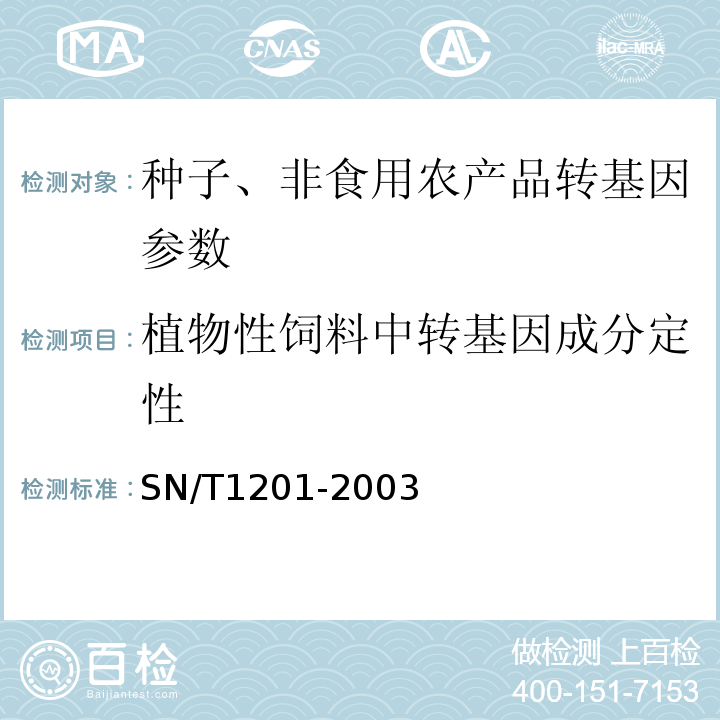 MA CNAS AC ilac-MRA

检测对象：种子、非食用农产品转基因参数

检测项目：植物性饲料中转基因成分定性

检测标准：SN/T1201-2003

百检
Baijiantest.com

做检测 上百检
400-151-7153